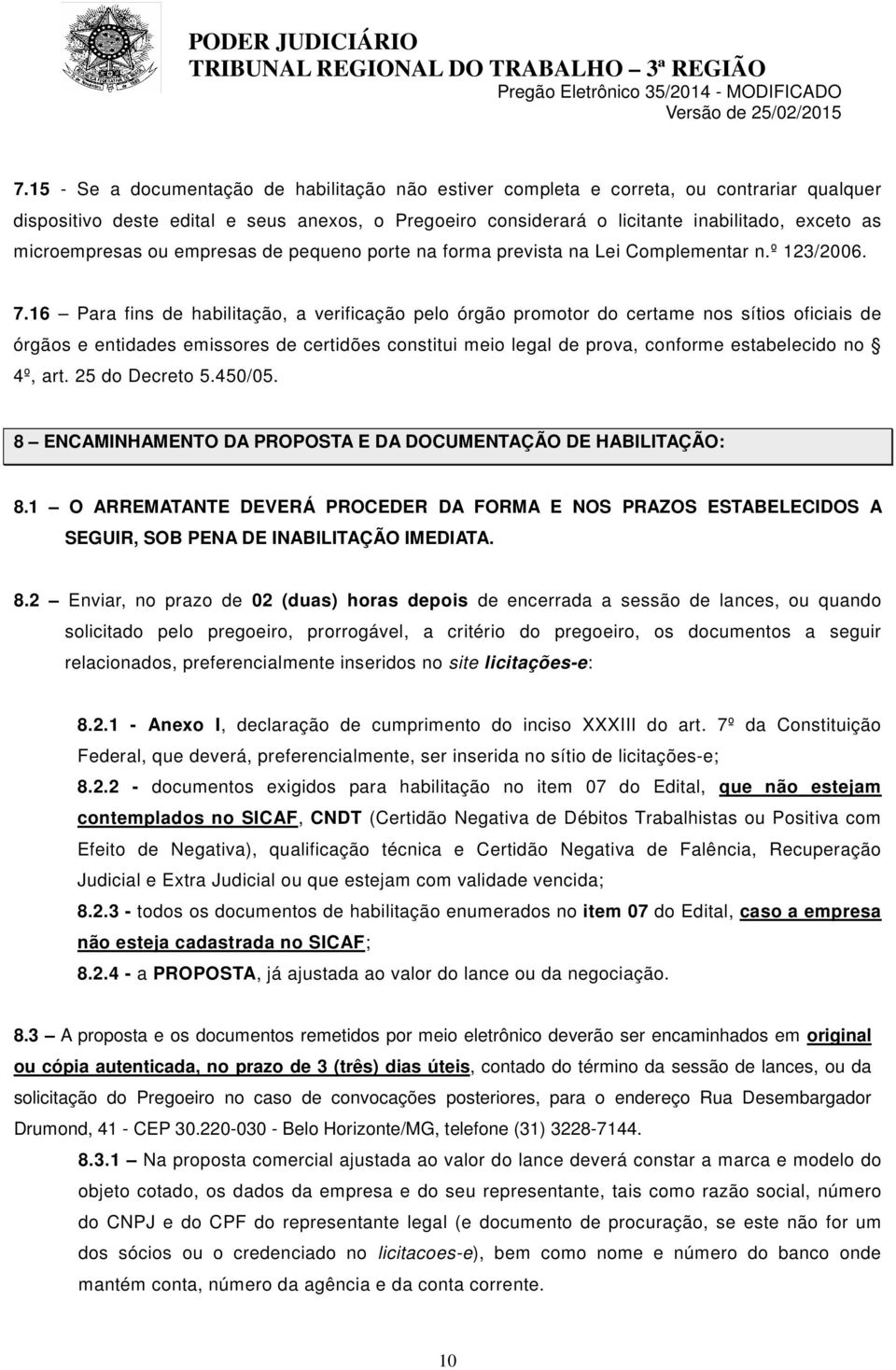 PODER JUDICIÁRIO
TRIBUNAL REGIONAL DO TRABALHO – 3ª REGIÃO
Pregão Eletrônico 35/2014 - MODIFICADO
Versão de 25/02/2015

7.15 - Se a documentação de habilitação não estiver completa e correta, ou contrariar qualquer dispositivo deste edital e seus anexos, o Pregoeiro considerará o licitante inabilitado, exceto as microempresas ou empresas de pequeno porte na forma prevista na Lei Complementar n.º 123/2006.

7.16 – Para fins de habilitação, a verificação pelo órgão promotor do certame nos sítios oficiais de órgãos e entidades emissores de certidões constitui meio legal de prova, conforme estabelecido no § 4º, art. 25 do Decreto 5.450/05.

8 – ENCAMINHAMENTO DA PROPOSTA E DA DOCUMENTAÇÃO DE HABILITAÇÃO:

8.1 – O ARREMATANTE DEVERÁ PROCEDER DA FORMA E NOS PRAZOS ESTABELECIDOS A SEGUIR, SOB PENA DE INABILITAÇÃO IMEDIATA.

8.2 – Enviar, no prazo de 02 (duas) horas depois de encerrada a sessão de lances, ou quando solicitado pelo pregoeiro, prorrogável, a critério do pregoeiro, os documentos a seguir relacionados, preferencialmente inseridos no site licitações-e:

8.2.1 - Anexo I, declaração de cumprimento do inciso XXXIII do art. 7º da Constituição Federal, que deverá, preferencialmente, ser inserida no sítio de licitações-e;
8.2.2 - documentos exigidos para habilitação no item 07 do Edital, que não estejam contemplados no SICAF, CNDT (Certidão Negativa de Débitos Trabalhistas ou Positiva com Efeito de Negativa), qualificação técnica e Certidão Negativa de Falência, Recuperação Judicial e Extra Judicial ou que estejam com validade vencida;
8.2.3 - todos os documentos de habilitação enumerados no item 07 do Edital, caso a empresa não esteja cadastrada no SICAF;
8.2.4 - a PROPOSTA, já ajustada ao valor do lance ou da negociação.

8.3 – A proposta e os documentos remetidos por meio eletrônico deverão ser encaminhados em original ou cópia autenticada, no prazo de 3 (três) dias úteis, contado do término da sessão de lances, ou da solicitação do Pregoeiro no caso de convocações posteriores, para o endereço Rua Desembargador Drumond, 41 - CEP 30.220-030 - Belo Horizonte/MG, telefone (31) 3228-7144.

8.3.1 – Na proposta comercial ajustada ao valor do lance deverá constar a marca e modelo do objeto cotado, os dados da empresa e do seu representante, tais como razão social, número do CNPJ e do CPF do representante legal (e documento de procuração, se este não for um dos sócios ou o credenciado no licitacoes-e), bem como nome e número do banco onde mantém conta, número da agência e da conta corrente.

10